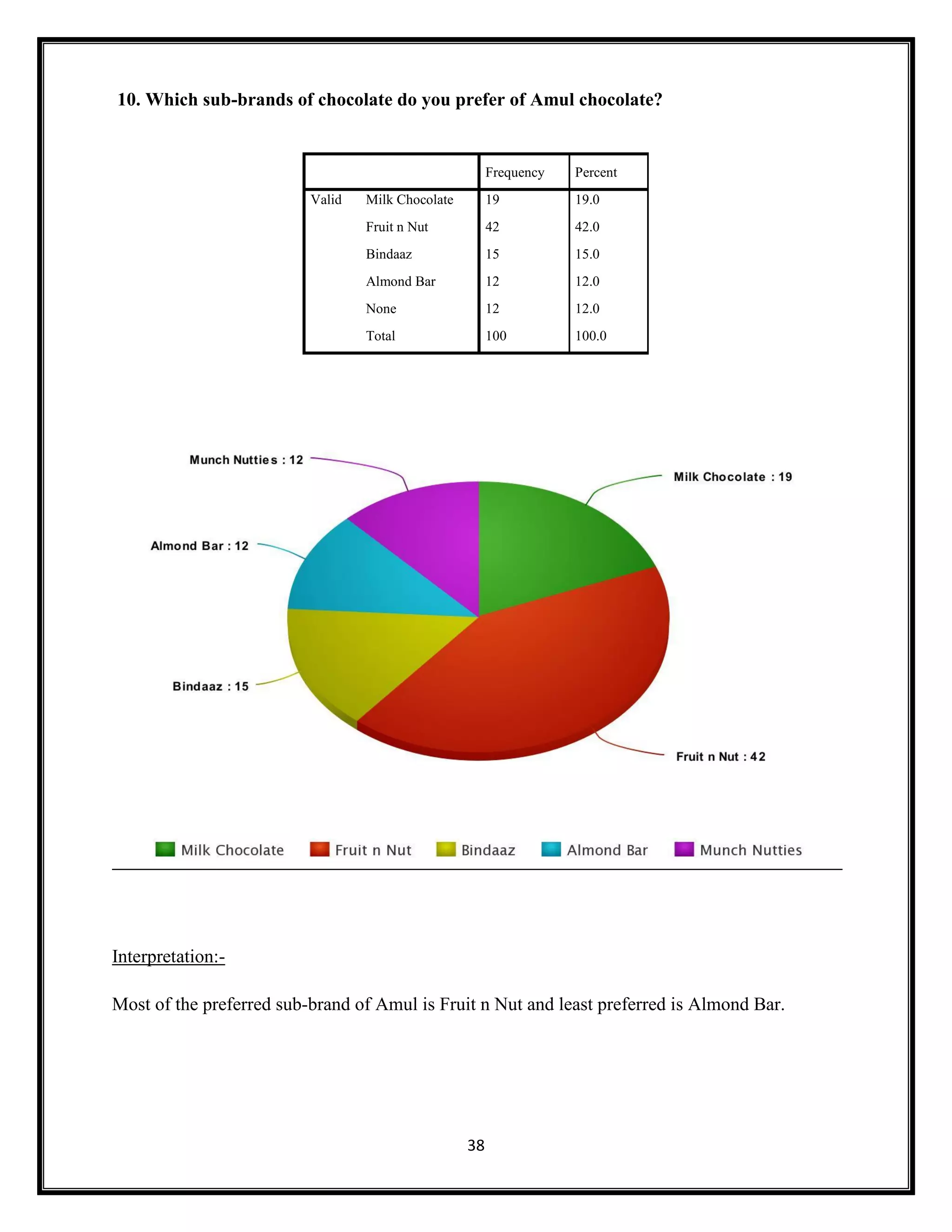 10. Which sub-brands of chocolate do you prefer of Amul chocolate?

| | | Frequency | Percent |
|---|---|---|---|
| Valid | Milk Chocolate | 19 | 19.0 |
| | Fruit n Nut | 42 | 42.0 |
| | Bindaaz | 15 | 15.0 |
| | Almond Bar | 12 | 12.0 |
| | None | 12 | 12.0 |
| | Total | 100 | 100.0 |

Munch Nutties : 12
Milk Chocolate : 19
Almond Bar : 12
Bindaaz : 15
Fruit n Nut : 42

Milk Chocolate Fruit n Nut Bindaaz Almond Bar Munch Nutties

Interpretation:-

Most of the preferred sub-brand of Amul is Fruit n Nut and least preferred is Almond Bar.

38